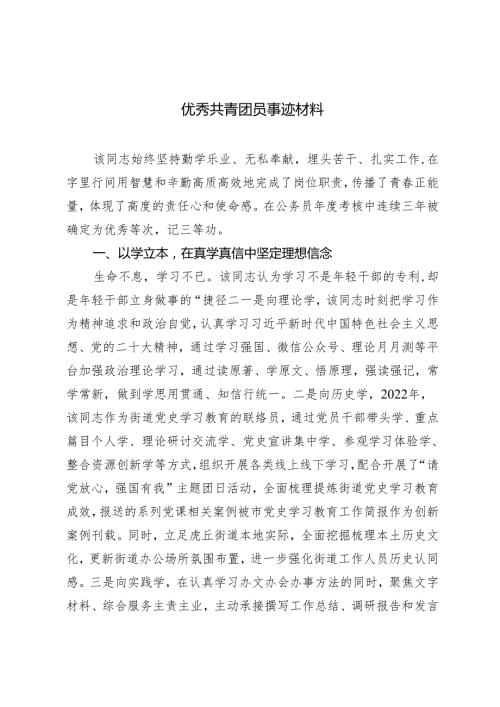 优秀共青团员事迹材料

该同志始终坚持勤学乐业、无私奉献，埋头苦干、扎实工作,在字里行间用智慧和辛勤高质高效地完成了岗位职责，传播了青春正能量，体现了高度的责任心和使命感。在公务员年度考核中连续三年被确定为优秀等次，记三等功。

一、以学立本，在真学真信中坚定理想信念

生命不息，学习不已。该同志认为学习不是年轻干部的专利,却是年轻干部立身做事的“捷径二一是向理论学，该同志时刻把学习作为精神追求和政治自觉，认真学习习近平新时代中国特色社会主义思想、党的二十大精神，通过学习强国、微信公众号、理论月月测等平台加强政治理论学习，通过读原著、学原文、悟原理，强读强记，常学常新，做到学思用贯通、知信行统一。二是向历史学，2022年，该同志作为街道党史学习教育的联络员，通过党员干部带头学、重点篇目个人学、理论研讨交流学、党史宣讲集中学、参观学习体验学、整合资源创新学等方式，组织开展各类线上线下学习，配合开展了“请党放心，强国有我”主题团日活动，全面梳理提炼街道党史学习教育成效，报送的系列党课相关案例被市党史学习教育工作简报作为创新案例刊载。同时，立足虎丘街道本地实际，全面挖掘梳理本土历史文化，更新街道办公场所氛围布置，进一步强化街道工作人员历史认同感。三是向实践学，在认真学习办文办会办事方法的同时，聚焦文字材料、综合服务主责主业，主动承接撰写工作总结、调研报告和发言